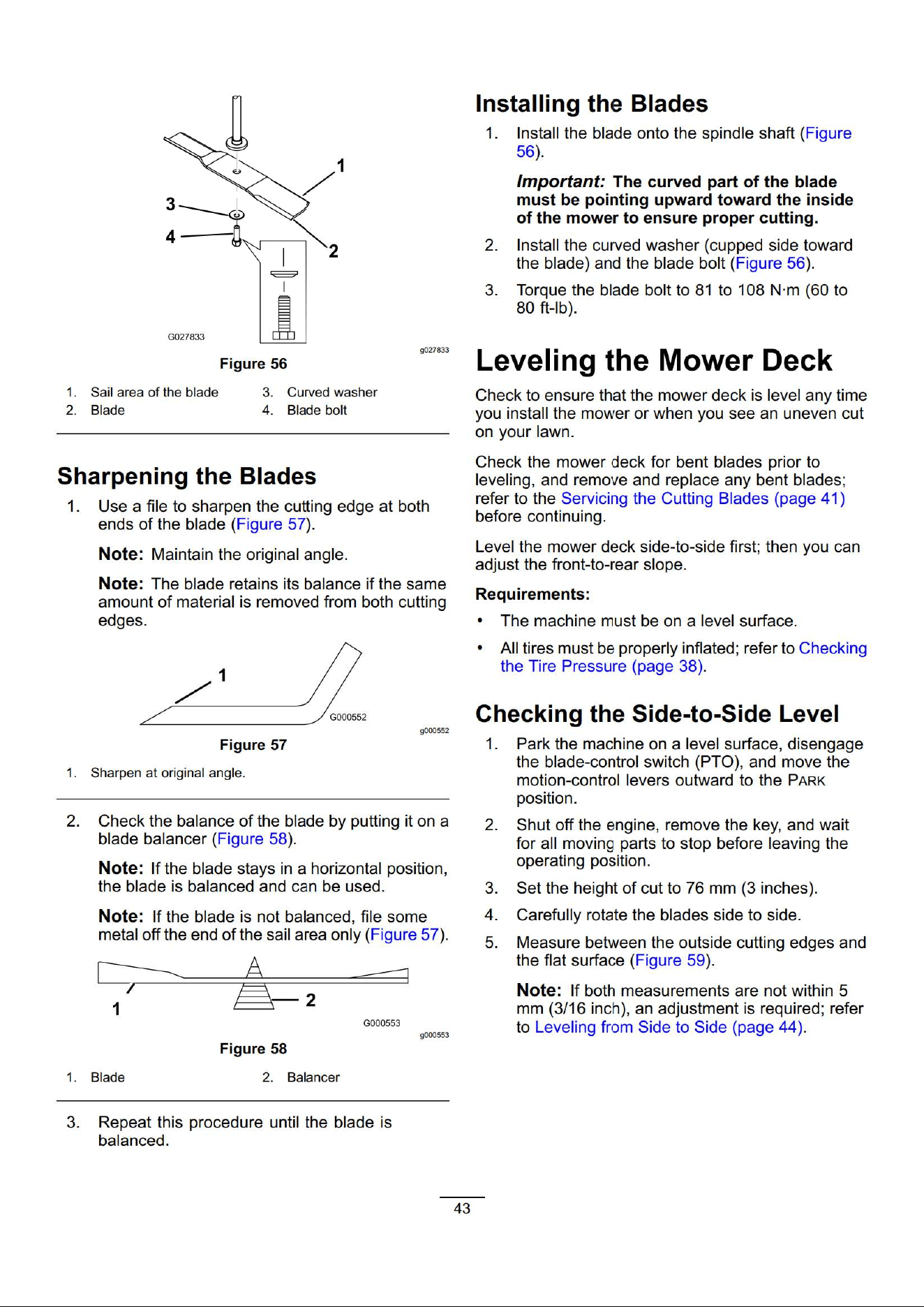 1

3

4

2

G027833

g027833

Figure 56

1. Sail area of the blade
2. Blade
3. Curved washer
4. Blade bolt

Sharpening the Blades

1. Use a file to sharpen the cutting edge at both ends of the blade (Figure 57).

Note: Maintain the original angle.

Note: The blade retains its balance if the same amount of material is removed from both cutting edges.

1

G000552

g000552

Figure 57

1. Sharpen at original angle.

2. Check the balance of the blade by putting it on a blade balancer (Figure 58).

Note: If the blade stays in a horizontal position, the blade is balanced and can be used.

Note: If the blade is not balanced, file some metal off the end of the sail area only (Figure 57).

1

2

G000553

g000553

Figure 58

1. Blade
2. Balancer

3. Repeat this procedure until the blade is balanced.

Installing the Blades

1. Install the blade onto the spindle shaft (Figure 56).

Important: The curved part of the blade must be pointing upward toward the inside of the mower to ensure proper cutting.

2. Install the curved washer (cupped side toward the blade) and the blade bolt (Figure 56).

3. Torque the blade bolt to 81 to 108 N·m (60 to 80 ft-lb).

Leveling the Mower Deck

Check to ensure that the mower deck is level any time you install the mower or when you see an uneven cut on your lawn.

Check the mower deck for bent blades prior to leveling, and remove and replace any bent blades; refer to the Servicing the Cutting Blades (page 41) before continuing.

Level the mower deck side-to-side first; then you can adjust the front-to-rear slope.

Requirements:

• The machine must be on a level surface.

• All tires must be properly inflated; refer to Checking the Tire Pressure (page 38).

Checking the Side-to-Side Level

1. Park the machine on a level surface, disengage the blade-control switch (PTO), and move the motion-control levers outward to the PARK position.

2. Shut off the engine, remove the key, and wait for all moving parts to stop before leaving the operating position.

3. Set the height of cut to 76 mm (3 inches).

4. Carefully rotate the blades side to side.

5. Measure between the outside cutting edges and the flat surface (Figure 59).

Note: If both measurements are not within 5 mm (3/16 inch), an adjustment is required; refer to Leveling from Side to Side (page 44).

43